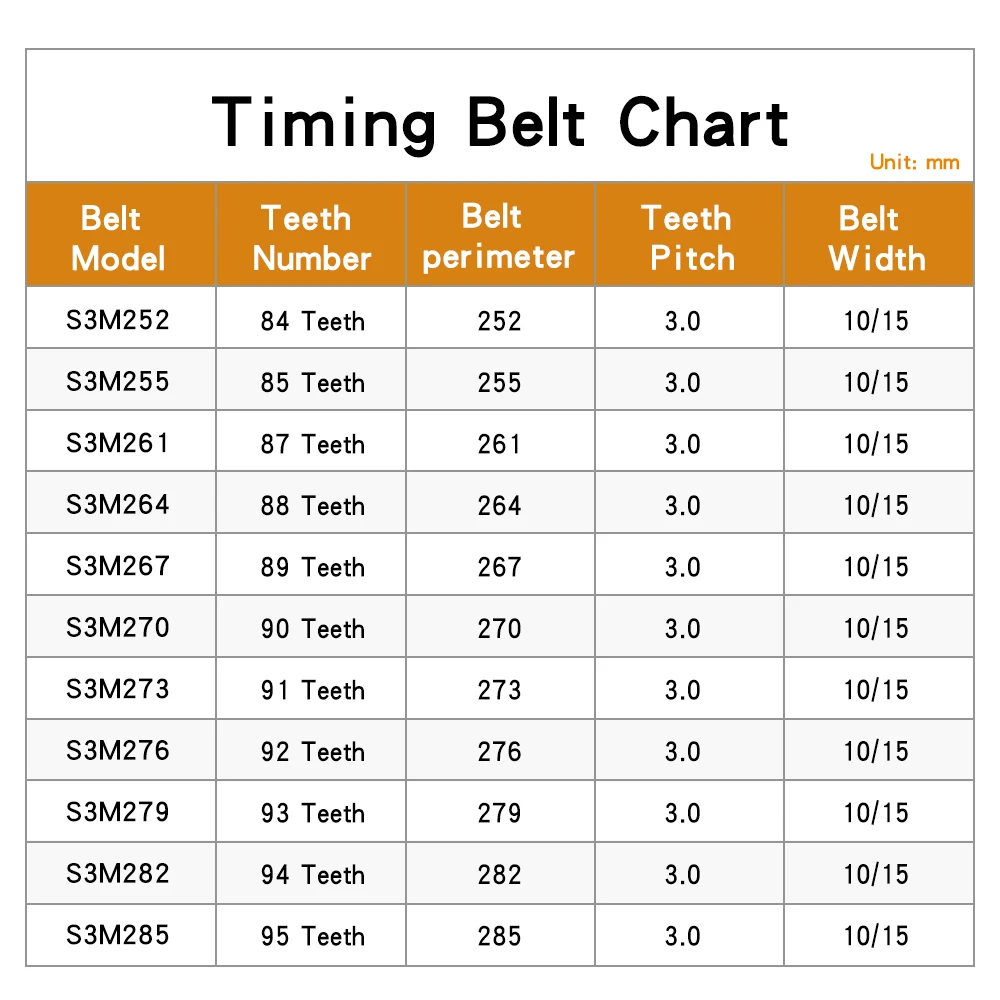 Timing Belt Chart

Unit: mm

| Belt Model | Teeth Number | Belt perimeter | Teeth Pitch | Belt Width |
|---|---|---|---|---|
| S3M252 | 84 Teeth | 252 | 3.0 | 10/15 |
| S3M255 | 85 Teeth | 255 | 3.0 | 10/15 |
| S3M261 | 87 Teeth | 261 | 3.0 | 10/15 |
| S3M264 | 88 Teeth | 264 | 3.0 | 10/15 |
| S3M267 | 89 Teeth | 267 | 3.0 | 10/15 |
| S3M270 | 90 Teeth | 270 | 3.0 | 10/15 |
| S3M273 | 91 Teeth | 273 | 3.0 | 10/15 |
| S3M276 | 92 Teeth | 276 | 3.0 | 10/15 |
| S3M279 | 93 Teeth | 279 | 3.0 | 10/15 |
| S3M282 | 94 Teeth | 282 | 3.0 | 10/15 |
| S3M285 | 95 Teeth | 285 | 3.0 | 10/15 |